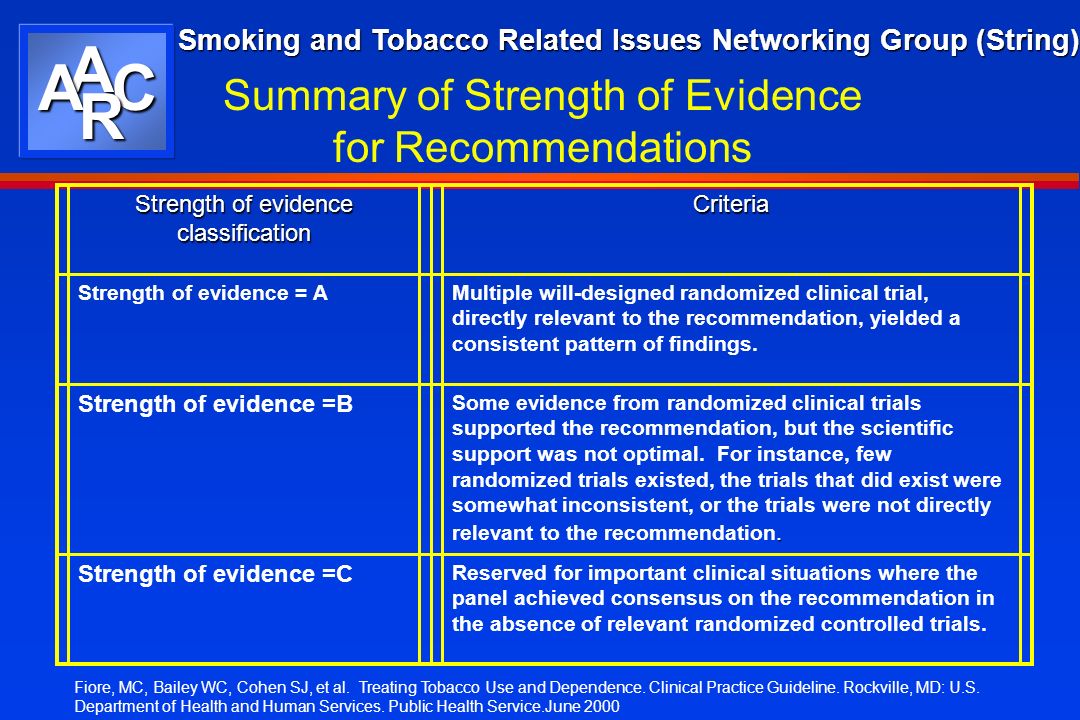 AARC

Smoking and Tobacco Related Issues Networking Group (String)

Summary of Strength of Evidence for Recommendations

| Strength of evidence classification | Criteria |
|---|---|
| Strength of evidence = A | Multiple will-designed randomized clinical trial, directly relevant to the recommendation, yielded a consistent pattern of findings. |
| Strength of evidence =B | Some evidence from randomized clinical trials supported the recommendation, but the scientific support was not optimal. For instance, few randomized trials existed, the trials that did exist were somewhat inconsistent, or the trials were not directly relevant to the recommendation. |
| Strength of evidence =C | Reserved for important clinical situations where the panel achieved consensus on the recommendation in the absence of relevant randomized controlled trials. |

Fiore, MC, Bailey WC, Cohen SJ, et al. Treating Tobacco Use and Dependence. Clinical Practice Guideline. Rockville, MD: U.S. Department of Health and Human Services. Public Health Service.June 2000